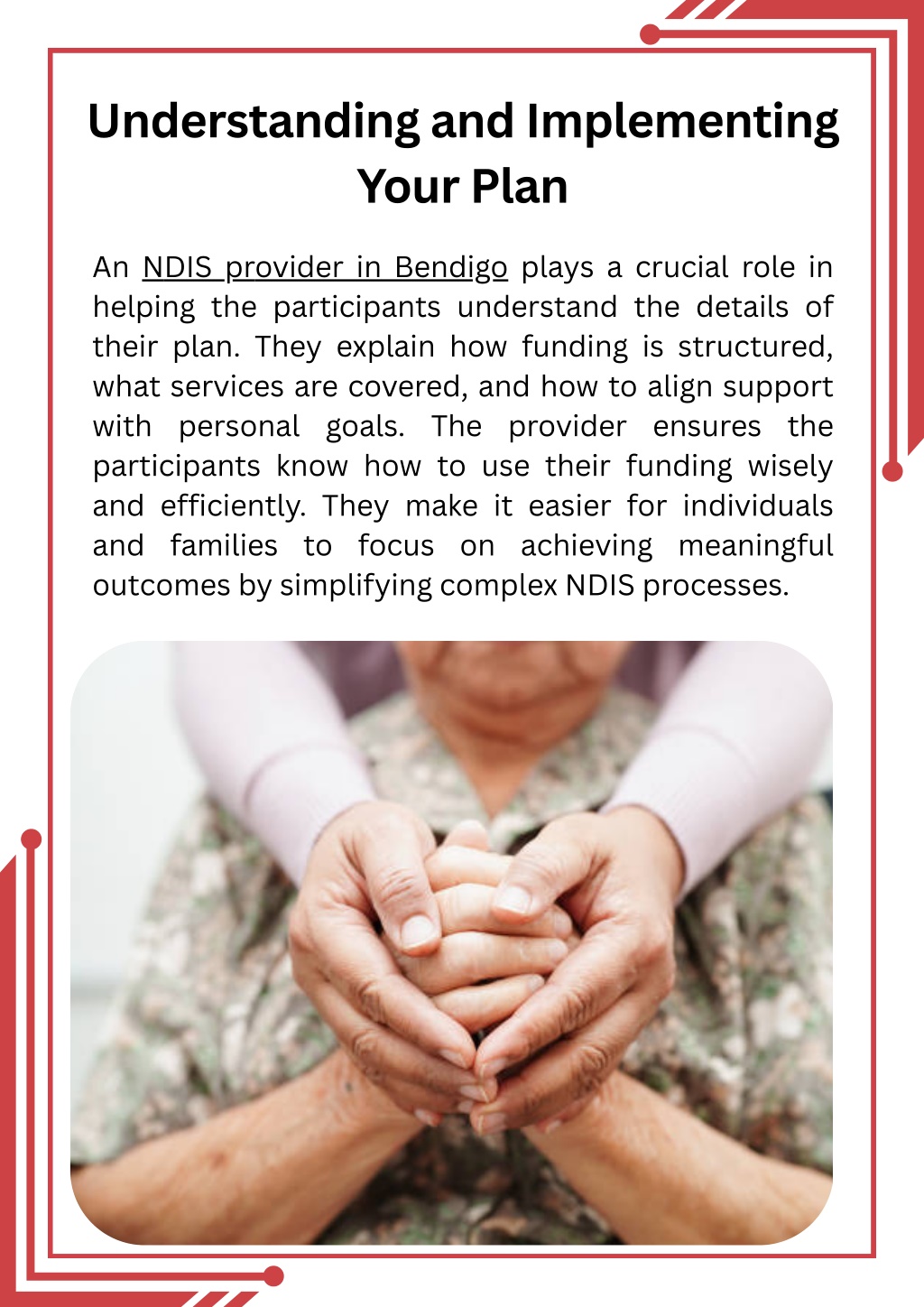 Understanding and Implementing Your Plan

An NDIS provider in Bendigo plays a crucial role in helping the participants understand the details of their plan. They explain how funding is structured, what services are covered, and how to align support with personal goals. The provider ensures the participants know how to use their funding wisely and efficiently. They make it easier for individuals and families to focus on achieving meaningful outcomes by simplifying complex NDIS processes.